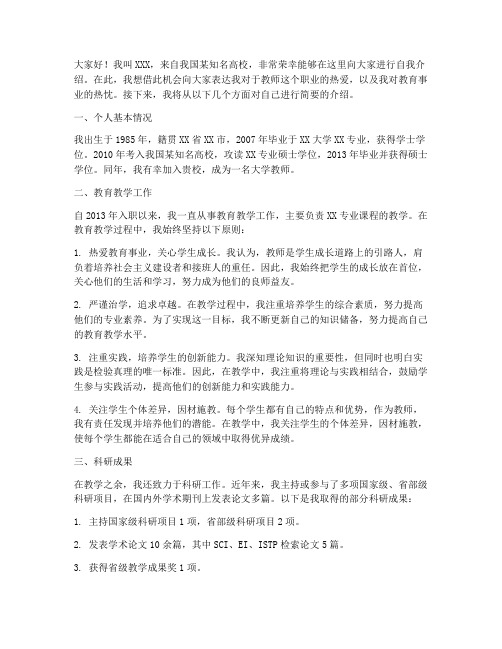 大家好！我叫XXX，来自我国某知名高校，非常荣幸能够在这里向大家进行自我介绍。在此，我想借此机会向大家表达我对于教师这个职业的热爱，以及我对教育事业的热忱。接下来，我将从以下几个方面对自己进行简要的介绍。

一、个人基本情况

我出生于1985年，籍贯XX省XX市，2007年毕业于XX大学XX专业，获得学士学位。2010年考入我国某知名高校，攻读XX专业硕士学位，2013年毕业并获得硕士学位。同年，我有幸加入贵校，成为一名大学教师。

二、教育教学工作

自2013年入职以来，我一直从事教育教学工作，主要负责XX专业课程的教学。在教育教学过程中，我始终坚持以下原则：

1. 热爱教育事业，关心学生成长。我认为，教师是学生成长道路上的引路人，肩负着培养社会主义建设者和接班人的重任。因此，我始终把学生的成长放在首位，关心他们的生活和学习，努力成为他们的良师益友。

2. 严谨治学，追求卓越。在教学过程中，我注重培养学生的综合素质，努力提高他们的专业素养。为了实现这一目标，我不断更新自己的知识储备，努力提高自己的教育教学水平。

3. 注重实践，培养学生的创新能力。我深知理论知识的重要性，但同时也明白实践是检验真理的唯一标准。因此，在教学中，我注重将理论与实践相结合，鼓励学生参与实践活动，提高他们的创新能力和实践能力。

4. 关注学生个体差异，因材施教。每个学生都有自己的特点和优势，作为教师，我有责任发现并培养他们的潜能。在教学中，我关注学生的个体差异，因材施教，使每个学生都能在适合自己的领域中取得优异成绩。

三、科研成果

在教学之余，我还致力于科研工作。近年来，我主持或参与了多项国家级、省部级科研项目，在国内外学术期刊上发表论文多篇。以下是我取得的部分科研成果：

1. 主持国家级科研项目1项，省部级科研项目2项。

2. 发表学术论文10余篇，其中SCI、EI、ISTP检索论文5篇。

3. 获得省级教学成果奖1项。